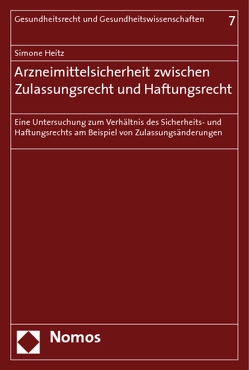 Gesundheitsrecht und Gesundheitswissenschaften 7

Simone Heitz

Arzneimittelsicherheit zwischen Zulassungsrecht und Haftungsrecht

Eine Untersuchung zum Verhältnis des Sicherheits- und Haftungsrechts am Beispiel von Zulassungsänderungen

Nomos